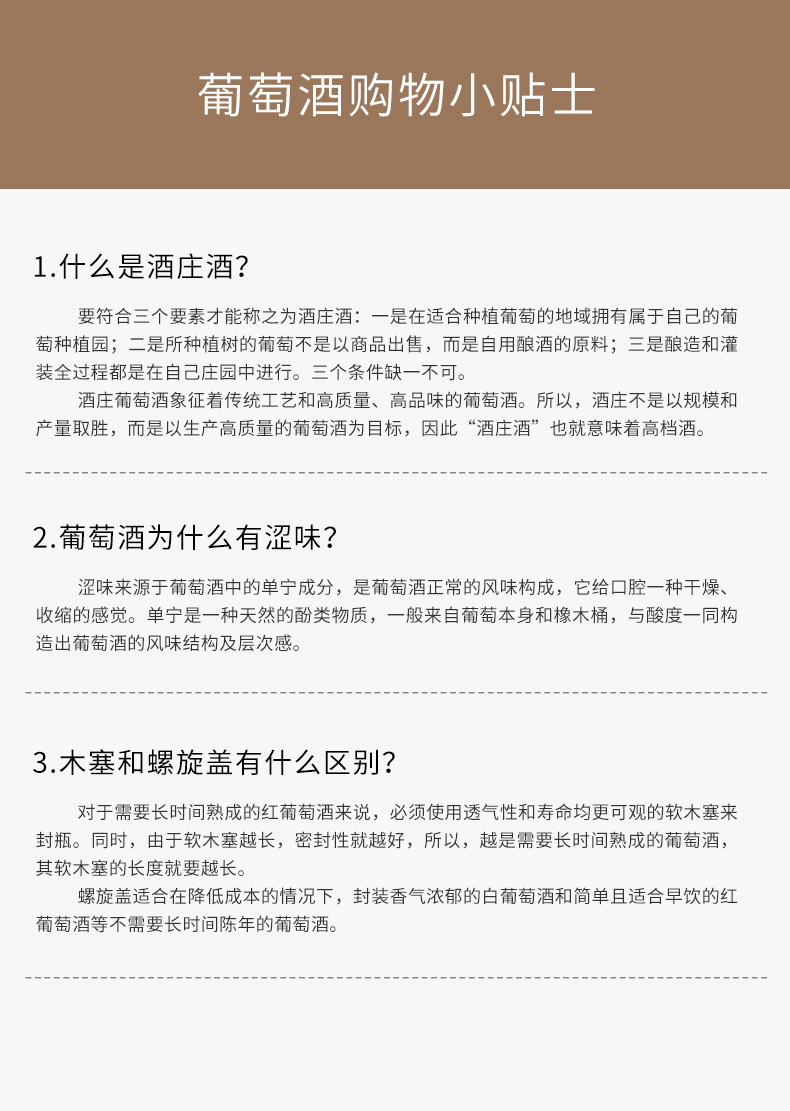 葡萄酒购物小贴士

1.什么是酒庄酒?

要符合三个要素才能称之为酒庄酒：一是在适合种植葡萄的地域拥有属于自己的葡萄种植园；二是所种植树的葡萄不是以商品出售，而是自用酿酒的原料；三是酿造和灌装全过程都是在自己庄园中进行。三个条件缺一不可。

酒庄葡萄酒象征着传统工艺和高质量、高品味的葡萄酒。所以，酒庄不是以规模和产量取胜，而是以生产高质量的葡萄酒为目标，因此“酒庄酒”也就意味着高档酒。

2.葡萄酒为什么有涩味?

涩味来源于葡萄酒中的单宁成分，是葡萄酒正常的风味构成，它给口腔一种干燥、收缩的感觉。单宁是一种天然的酚类物质，一般来自葡萄本身和橡木桶，与酸度一同构造出葡萄酒的风味结构及层次感。

3.木塞和螺旋盖有什么区别?

对于需要长时间熟成的红葡萄酒来说，必须使用透气性和寿命均更可观的软木塞来封瓶。同时，由于软木塞越长，密封性就越好，所以，越是需要长时间熟成的葡萄酒，其软木塞的长度就要越长。

螺旋盖适合在降低成本的情况下，封装香气浓郁的白葡萄酒和简单且适合早饮的红葡萄酒等不需要长时间陈年的葡萄酒。